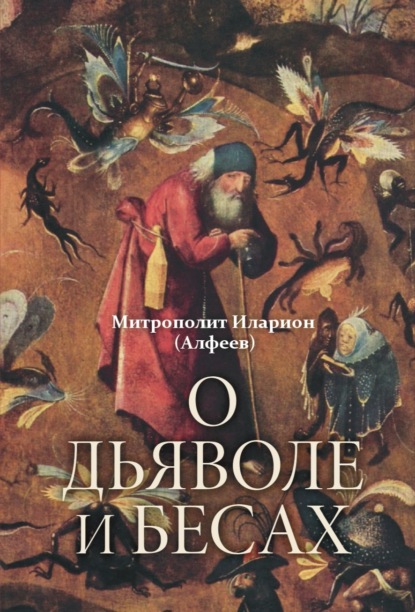 Митрополит Иларион
(Алфеев)

О
ДЬЯВОЛЕ
И БЕСАХ